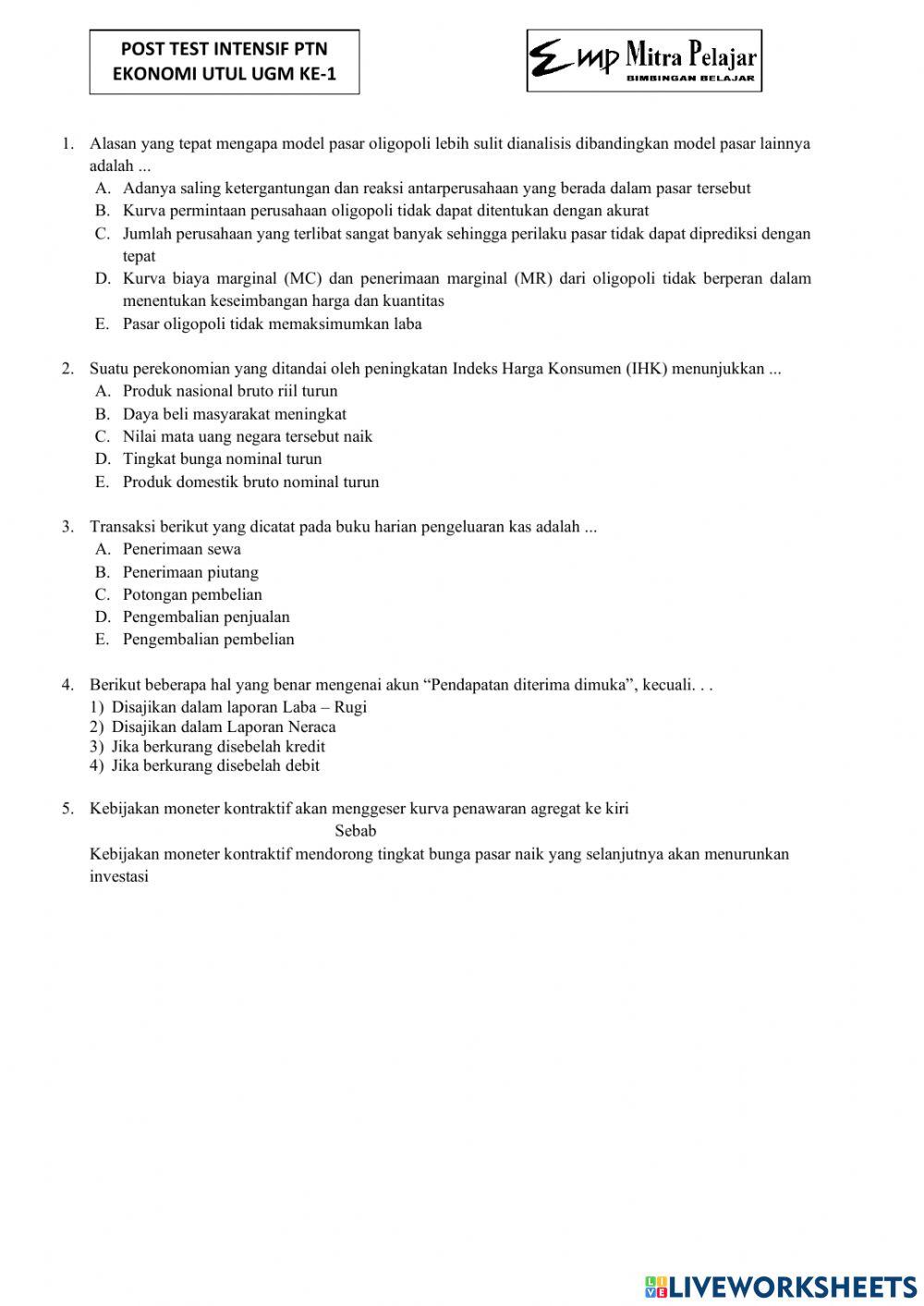 POST TEST INTENSIF PTN
EKONOMI UTUL UGM KE-1

Emp Mitra Pelajar
BIMBINGAN BELAJAR

1. Alasan yang tepat mengapa model pasar oligopoli lebih sulit dianalisis dibandingkan model pasar lainnya adalah ...
A. Adanya saling ketergantungan dan reaksi antarperusahaan yang berada dalam pasar tersebut
B. Kurva permintaan perusahaan oligopoli tidak dapat ditentukan dengan akurat
C. Jumlah perusahaan yang terlibat sangat banyak sehingga perilaku pasar tidak dapat diprediksi dengan tepat
D. Kurva biaya marginal (MC) dan penerimaan marginal (MR) dari oligopoli tidak berperan dalam menentukan keseimbangan harga dan kuantitas
E. Pasar oligopoli tidak memaksimumkan laba

2. Suatu perekonomian yang ditandai oleh peningkatan Indeks Harga Konsumen (IHK) menunjukkan ...
A. Produk nasional bruto riil turun
B. Daya beli masyarakat meningkat
C. Nilai mata uang negara tersebut naik
D. Tingkat bunga nominal turun
E. Produk domestik bruto nominal turun

3. Transaksi berikut yang dicatat pada buku harian pengeluaran kas adalah ...
A. Penerimaan sewa
B. Penerimaan piutang
C. Potongan pembelian
D. Pengembalian penjualan
E. Pengembalian pembelian

4. Berikut beberapa hal yang benar mengenai akun “Pendapatan diterima dimuka”, kecuali. . .
1) Disajikan dalam laporan Laba – Rugi
2) Disajikan dalam Laporan Neraca
3) Jika berkurang disebelah kredit
4) Jika berkurang disebelah debit

5. Kebijakan moneter kontraktif akan menggeser kurva penawaran agregat ke kiri
Sebab
Kebijakan moneter kontraktif mendorong tingkat bunga pasar naik yang selanjutnya akan menurunkan investasi

LIVEWORKSHEETS